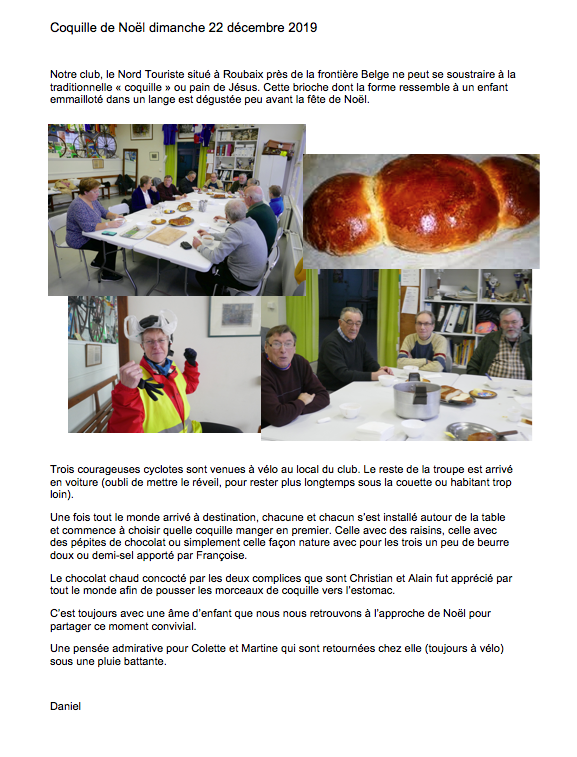 Coquille de Noël dimanche 22 décembre 2019

Notre club, le Nord Touriste situé à Roubaix près de la frontière Belge ne peut se soustraire à la traditionnelle « coquille » ou pain de Jésus. Cette brioche dont la forme ressemble à un enfant emmailloté dans un lange est dégustée peu avant la fête de Noël.

Trois courageuses cyclotes sont venues à vélo au local du club. Le reste de la troupe est arrivé en voiture (oubli de mettre le réveil, pour rester plus longtemps sous la couette ou habitant trop loin).

Une fois tout le monde arrivé à destination, chacune et chacun s'est installé autour de la table et commence à choisir quelle coquille manger en premier. Celle avec des raisins, celle avec des pépites de chocolat ou simplement celle façon nature avec pour les trois un peu de beurre doux ou demi-sel apporté par Françoise.

Le chocolat chaud concocté par les deux complices que sont Christian et Alain fut apprécié par tout le monde afin de pousser les morceaux de coquille vers l'estomac.

C'est toujours avec une âme d'enfant que nous nous retrouvons à l'approche de Noël pour partager ce moment convivial.

Une pensée admirative pour Colette et Martine qui sont retournées chez elle (toujours à vélo) sous une pluie battante.

Daniel